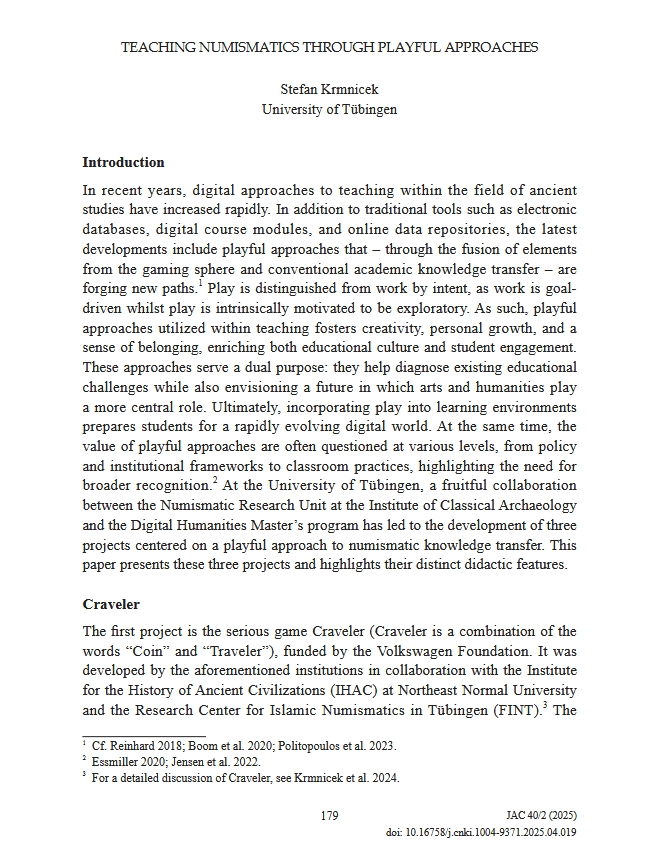 TEACHING NUMISMATICS THROUGH PLAYFUL APPROACHES

Stefan Krmnicek
University of Tübingen

**Introduction**

In recent years, digital approaches to teaching within the field of ancient studies have increased rapidly. In addition to traditional tools such as electronic databases, digital course modules, and online data repositories, the latest developments include playful approaches that – through the fusion of elements from the gaming sphere and conventional academic knowledge transfer – are forging new paths.$^1$ Play is distinguished from work by intent, as work is goal-driven whilst play is intrinsically motivated to be exploratory. As such, playful approaches utilized within teaching fosters creativity, personal growth, and a sense of belonging, enriching both educational culture and student engagement. These approaches serve a dual purpose: they help diagnose existing educational challenges while also envisioning a future in which arts and humanities play a more central role. Ultimately, incorporating play into learning environments prepares students for a rapidly evolving digital world. At the same time, the value of playful approaches are often questioned at various levels, from policy and institutional frameworks to classroom practices, highlighting the need for broader recognition.$^2$ At the University of Tübingen, a fruitful collaboration between the Numismatic Research Unit at the Institute of Classical Archaeology and the Digital Humanities Master's program has led to the development of three projects centered on a playful approach to numismatic knowledge transfer. This paper presents these three projects and highlights their distinct didactic features.

**Craveler**

The first project is the serious game Craveler (Craveler is a combination of the words "Coin" and "Traveler"), funded by the Volkswagen Foundation. It was developed by the aforementioned institutions in collaboration with the Institute for the History of Ancient Civilizations (IHAC) at Northeast Normal University and the Research Center for Islamic Numismatics in Tübingen (FINT).$^3$ The

$^1$ Cf. Reinhard 2018; Boom et al. 2020; Politopoulos et al. 2023.
$^2$ Essmiller 2020; Jensen et al. 2022.
$^3$ For a detailed discussion of Craveler, see Krmnicek et al. 2024.

179

JAC 40/2 (2025)
doi: 10.16758/j.cnki.1004-9371.2025.04.019